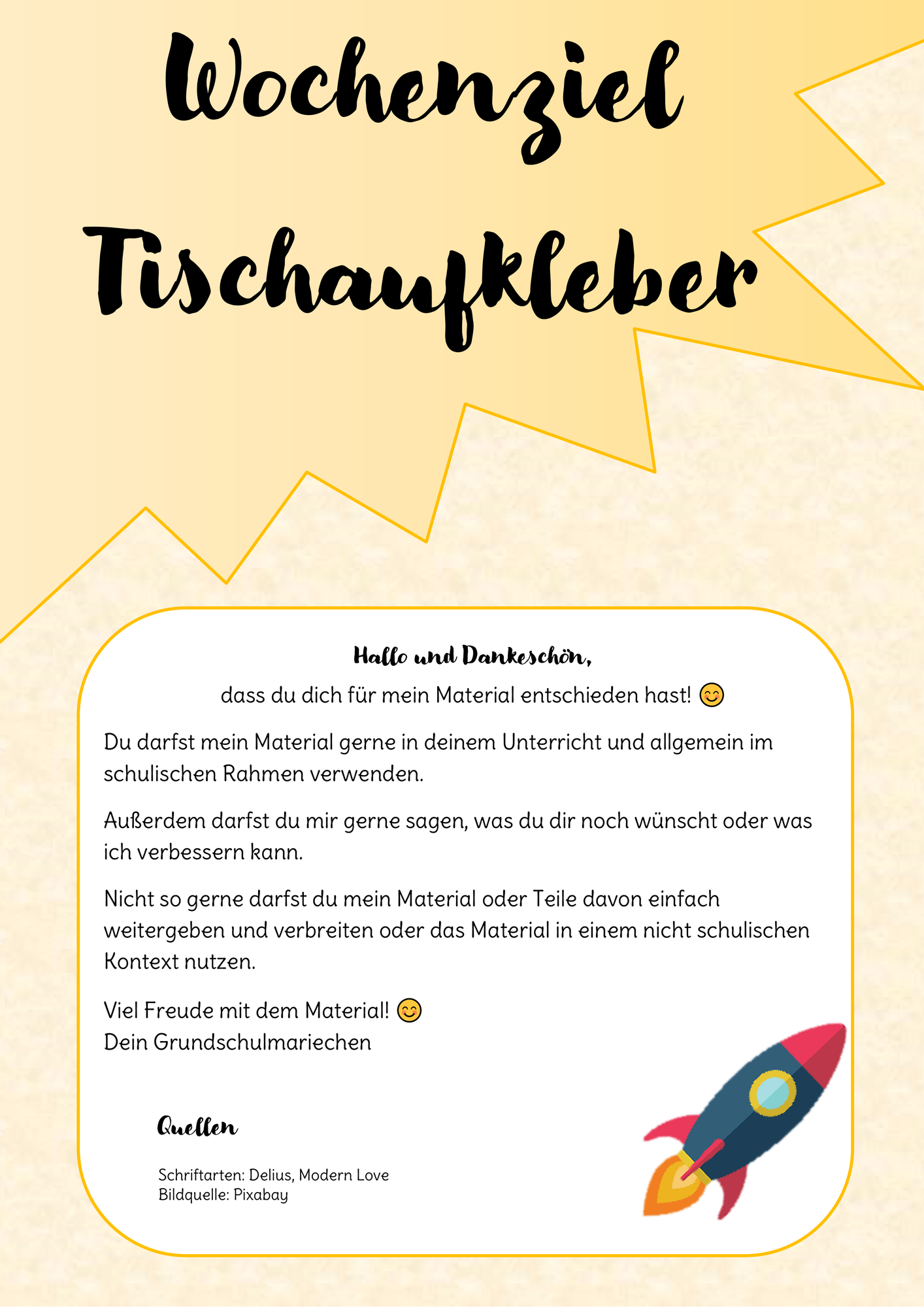 Wochenziel Tischaufkleber

Hallo und Dankeschön,
dass du dich für mein Material entschieden hast! 😊

Du darfst mein Material gerne in deinem Unterricht und allgemein im schulischen Rahmen verwenden.

Außerdem darfst du mir gerne sagen, was du dir noch wünscht oder was ich verbessern kann.

Nicht so gerne darfst du mein Material oder Teile davon einfach weitergeben und verbreiten oder das Material in einem nicht schulischen Kontext nutzen.

Viel Freude mit dem Material! 😊
Dein Grundschulmariechen

Quellen

Schriftarten: Delius, Modern Love
Bildquelle: Pixabay